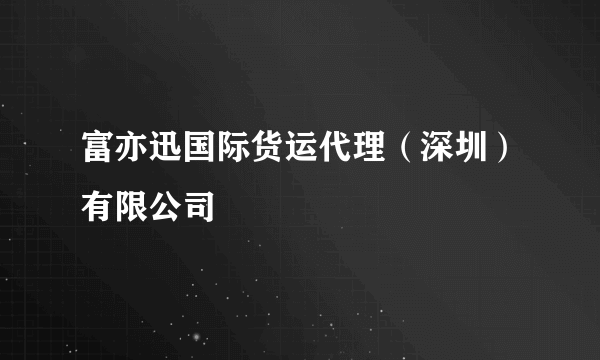 富亦迅国际货运代理（深圳）有限公司